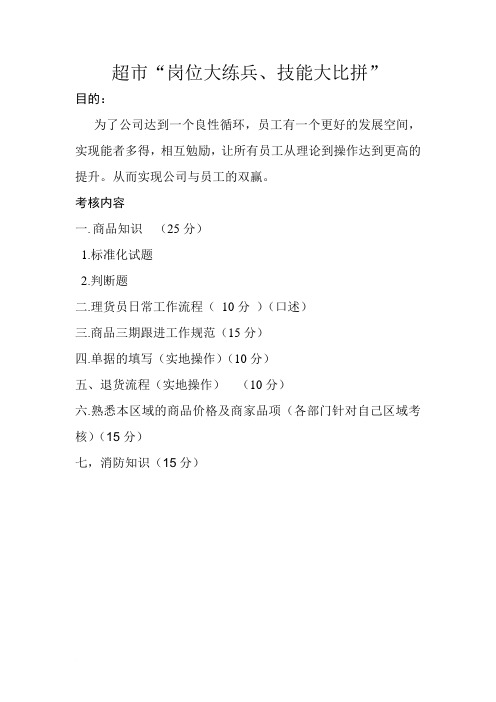 超市“岗位大练兵、技能大比拼”

目的：

为了公司达到一个良性循环，员工有一个更好的发展空间，实现能者多得，相互勉励，让所有员工从理论到操作达到更高的提升。从而实现公司与员工的双赢。

考核内容

一.商品知识　（25 分）

1.标准化试题

2.判断题

二.理货员日常工作流程（ 10 分 ）（口述）

三.商品三期跟进工作规范（15 分）

四.单据的填写（实地操作）（10 分）

五、退货流程（实地操作）　（10 分）

六.熟悉本区域的商品价格及商家品项（各部门针对自己区域考核）（15 分）

七，消防知识（15 分）